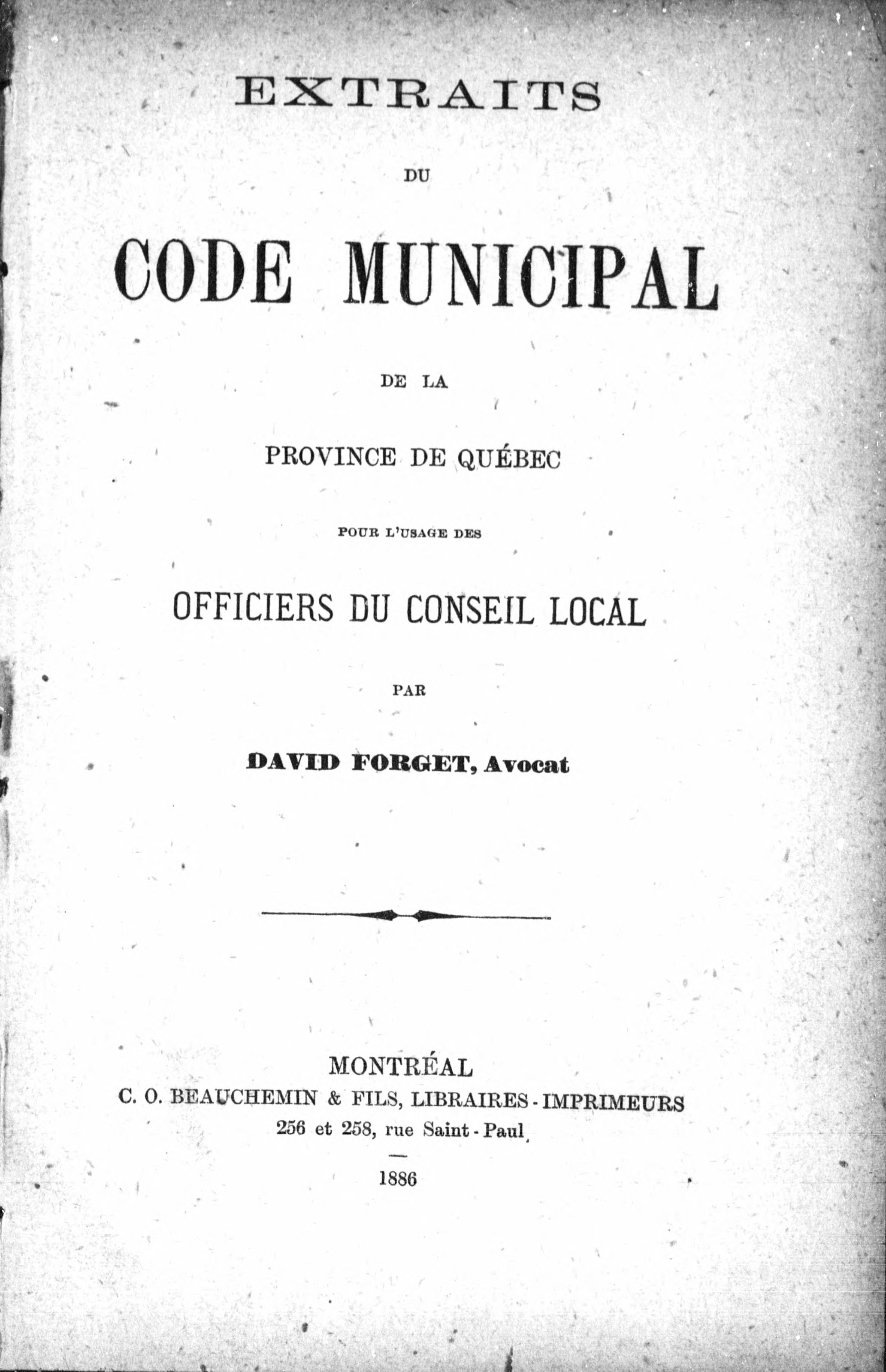 EXTRAITS

DU

CODE MUNICIPAL

DE LA

PROVINCE DE QUÉBEC

POUR L'USAGE DES

OFFICIERS DU CONSEIL LOCAL

PAR

DAVID FORGET, Avocat

MONTRÉAL
C. O. BEAUCHEMIN & FILS, LIBRAIRES-IMPRIMEURS
256 et 258, rue Saint-Paul

1886